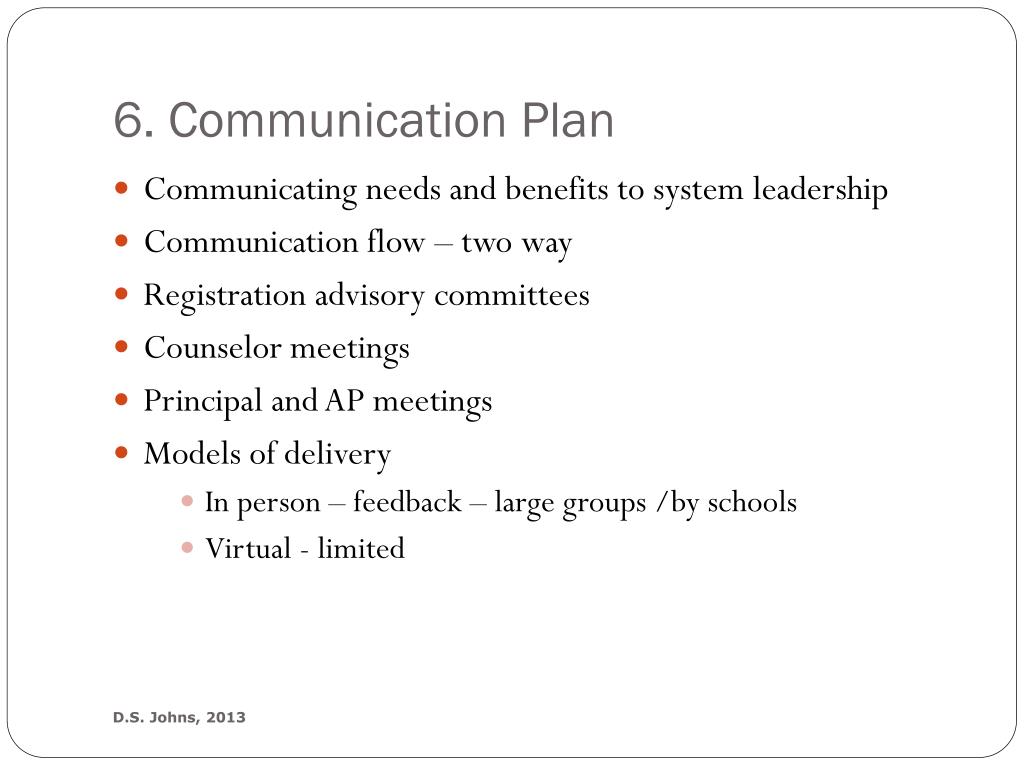 6. Communication Plan

- Communicating needs and benefits to system leadership
- Communication flow – two way
- Registration advisory committees
- Counselor meetings
- Principal and AP meetings
- Models of delivery
  - In person – feedback – large groups /by schools
  - Virtual - limited

D.S. Johns, 2013